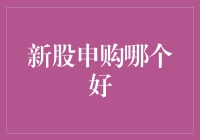 新股申购哪个好